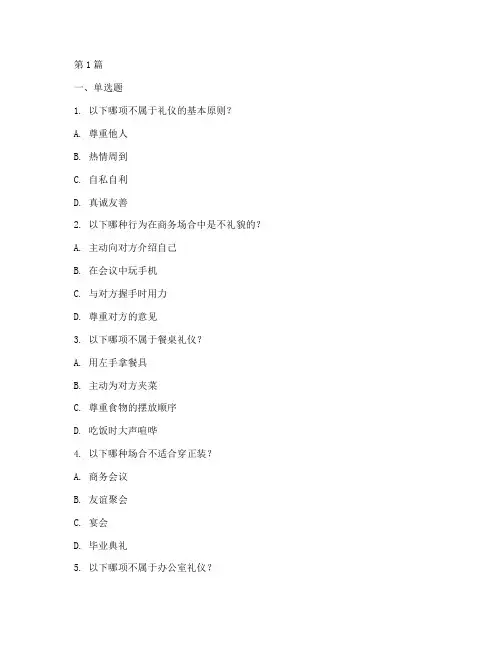 第 1 篇

一、单选题

1. 以下哪项不属于礼仪的基本原则？

A. 尊重他人

B. 热情周到

C. 自私自利

D. 真诚友善

2. 以下哪种行为在商务场合中是不礼貌的？

A. 主动向对方介绍自己

B. 在会议中玩手机

C. 与对方握手时用力

D. 尊重对方的意见

3. 以下哪项不属于餐桌礼仪？

A. 用左手拿餐具

B. 主动为对方夹菜

C. 尊重食物的摆放顺序

D. 吃饭时大声喧哗

4. 以下哪种场合不适合穿正装？

A. 商务会议

B. 友谊聚会

C. 宴会

D. 毕业典礼

5. 以下哪项不属于办公室礼仪？